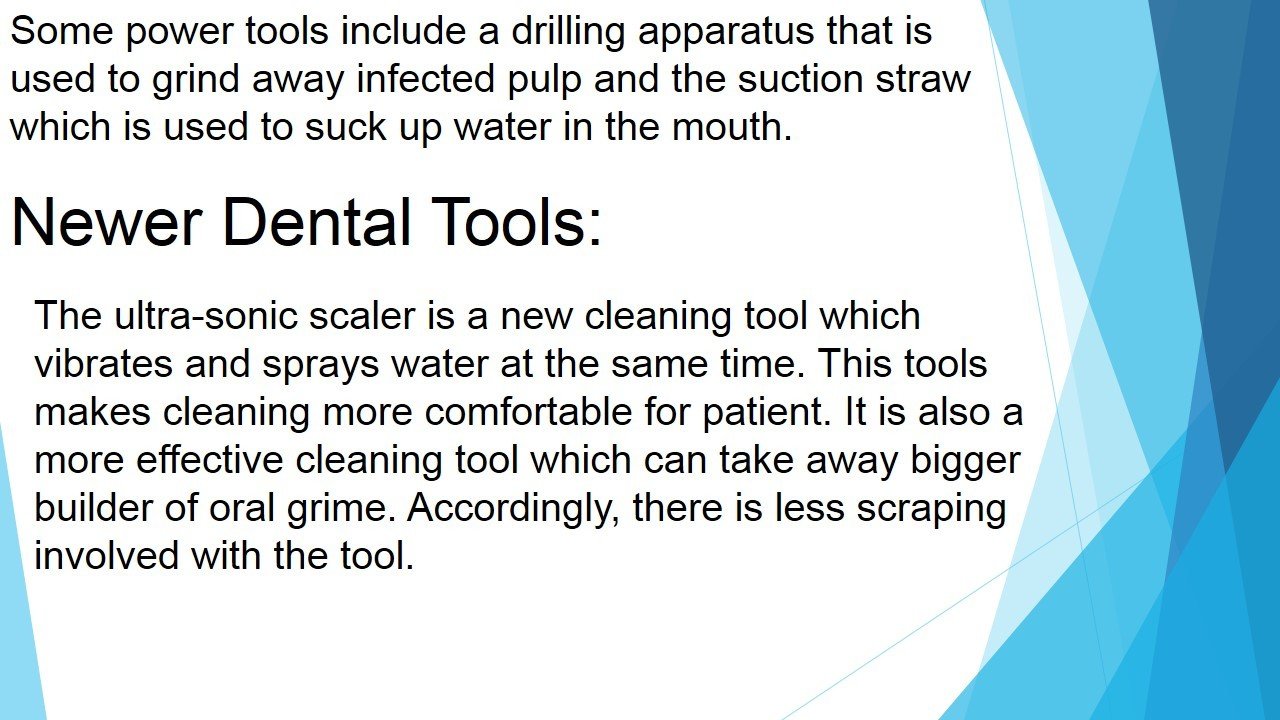 Some power tools include a drilling apparatus that is used to grind away infected pulp and the suction straw which is used to suck up water in the mouth.

Newer Dental Tools:

The ultra-sonic scaler is a new cleaning tool which vibrates and sprays water at the same time. This tools makes cleaning more comfortable for patient. It is also a more effective cleaning tool which can take away bigger builder of oral grime. Accordingly, there is less scraping involved with the tool.